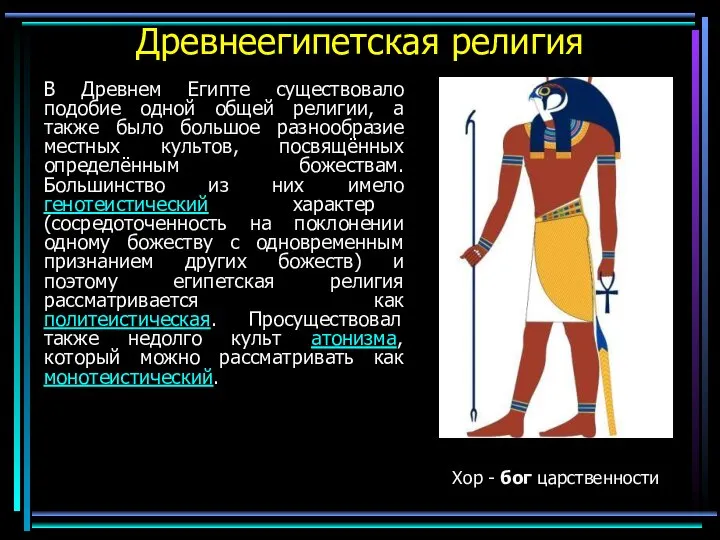 Древнеегипетская религия

В Древнем Египте существовало подобие одной общей религии, а также было большое разнообразие местных культов, посвящённых определённым божествам. Большинство из них имело генотеистический характер (сосредоточенность на поклонении одному божеству с одновременным признанием других божеств) и поэтому египетская религия рассматривается как политеистическая. Просуществовал также недолго культ атонизма, который можно рассматривать как монотеистический.

Хор - бог царственности